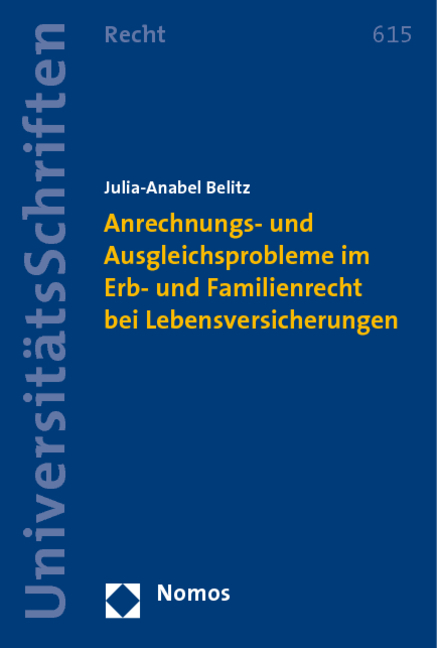 UniversitätsSchriften

Recht 615

Julia-Anabel Belitz

Anrechnungs- und Ausgleichsprobleme im Erb- und Familienrecht bei Lebensversicherungen

Nomos